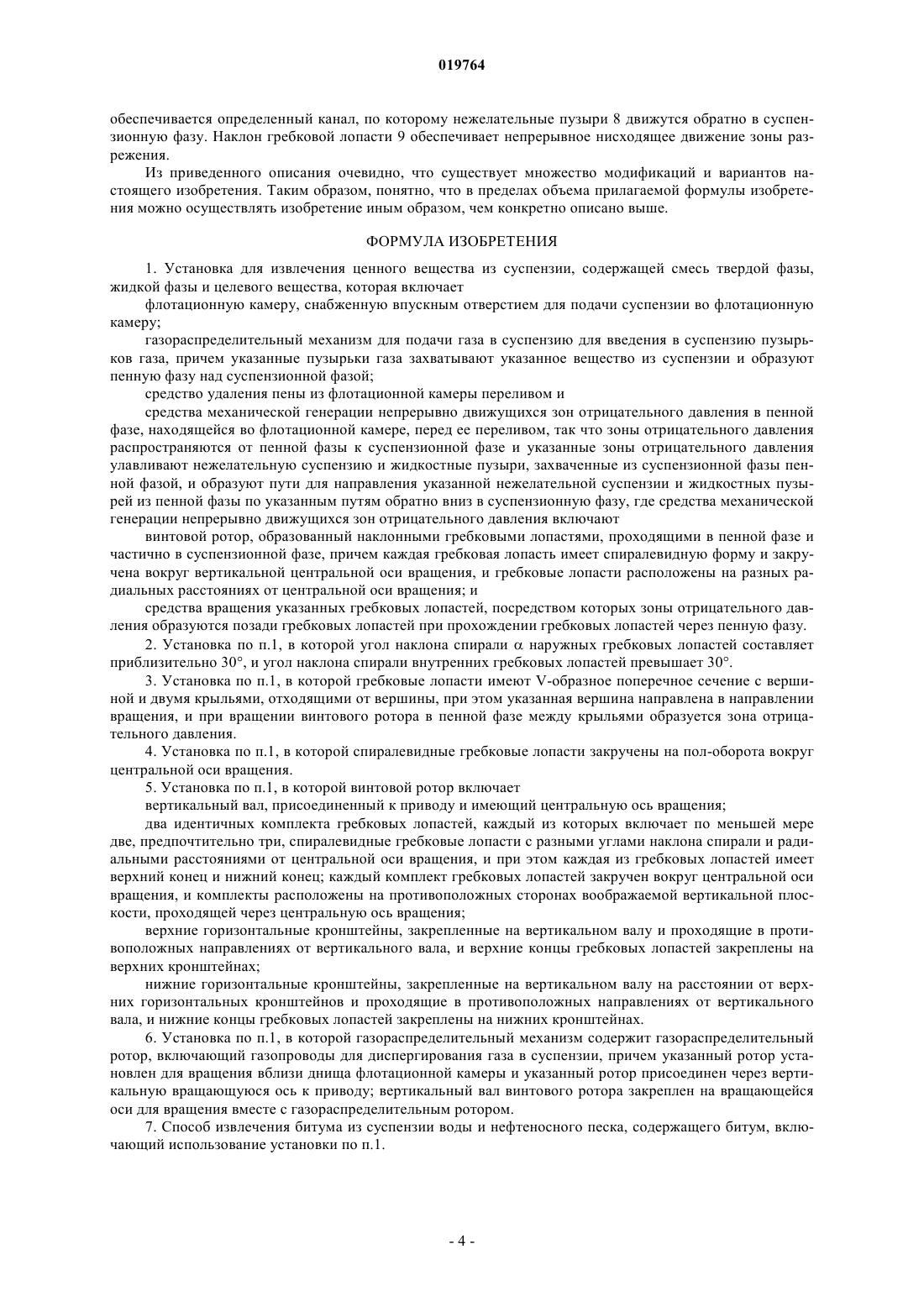 019764

обеспечивается определенный канал, по которому нежелательные пузыри 8 движутся обратно в суспензионную фазу. Наклон гребковой лопасти 9 обеспечивает непрерывное нисходящее движение зоны разрежения.

Из приведенного описания очевидно, что существует множество модификаций и вариантов настоящего изобретения. Таким образом, понятно, что в пределах объема прилагаемой формулы изобретения можно осуществлять изобретение иным образом, чем конкретно описано выше.

ФОРМУЛА ИЗОБРЕТЕНИЯ

1. Установка для извлечения ценного вещества из суспензии, содержащей смесь твердой фазы, жидкой фазы и целевого вещества, которая включает

флотационную камеру, снабженную впускным отверстием для подачи суспензии во флотационную камеру;

газораспределительный механизм для подачи газа в суспензию для введения в суспензию пузырьков газа, причем указанные пузырьки газа захватывают указанное вещество из суспензии и образуют пенную фазу над суспензионной фазой;

средство удаления пены из флотационной камеры переливом и

средства механической генерации непрерывно движущихся зон отрицательного давления в пенной фазе, находящейся во флотационной камере, перед ее переливом, так что зоны отрицательного давления распространяются от пенной фазы к суспензионной фазе и указанные зоны отрицательного давления улавливают нежелательную суспензию и жидкостные пузыри, захваченные из суспензионной фазы пенной фазой, и образуют пути для направления указанной нежелательной суспензии и жидкостных пузырей из пенной фазы по указанным путям обратно вниз в суспензионную фазу, где средства механической генерации непрерывно движущихся зон отрицательного давления включают

винтовой ротор, образованный наклонными гребковыми лопастями, проходящими в пенной фазе и частично в суспензионной фазе, причем каждая гребковая лопасть имеет спиралевидную форму и закручена вокруг вертикальной центральной оси вращения, и гребковые лопасти расположены на разных радиальных расстояниях от центральной оси вращения; и

средства вращения указанных гребковых лопастей, посредством которых зоны отрицательного давления образуются позади гребковых лопастей при прохождении гребковых лопастей через пенную фазу.

2. Установка по п.1, в которой угол наклона спирали $\alpha$ наружных гребковых лопастей составляет приблизительно 30°, и угол наклона спирали внутренних гребковых лопастей превышает 30°.

3. Установка по п.1, в которой гребковые лопасти имеют V-образное поперечное сечение с вершиной и двумя крыльями, отходящими от вершины, при этом указанная вершина направлена в направлении вращения, и при вращении винтового ротора в пенной фазе между крыльями образуется зона отрицательного давления.

4. Установка по п.1, в которой спиралевидные гребковые лопасти закручены на пол-оборота вокруг центральной оси вращения.

5. Установка по п.1, в которой винтовой ротор включает

вертикальный вал, присоединенный к приводу и имеющий центральную ось вращения;

два идентичных комплекта гребковых лопастей, каждый из которых включает по меньшей мере две, предпочтительно три, спиралевидные гребковые лопасти с разными углами наклона спирали и радиальными расстояниями от центральной оси вращения, и при этом каждая из гребковых лопастей имеет верхний конец и нижний конец; каждый комплект гребковых лопастей закручен вокруг центральной оси вращения, и комплекты расположены на противоположных сторонах воображаемой вертикальной плоскости, проходящей через центральную ось вращения;

верхние горизонтальные кронштейны, закрепленные на вертикальном валу и проходящие в противоположных направлениях от вертикального вала, и верхние концы гребковых лопастей закреплены на верхних кронштейнах;

нижние горизонтальные кронштейны, закрепленные на вертикальном валу на расстоянии от верхних горизонтальных кронштейнов и проходящие в противоположных направлениях от вертикального вала, и нижние концы гребковых лопастей закреплены на нижних кронштейнах.

6. Установка по п.1, в которой газораспределительный механизм содержит газораспределительный ротор, включающий газопроводы для диспергирования газа в суспензии, причем указанный ротор установлен для вращения вблизи днища флотационной камеры и указанный ротор присоединен через вертикальную вращающуюся ось к приводу; вертикальный вал винтового ротора закреплен на вращающейся оси для вращения вместе с газораспределительным ротором.

7. Способ извлечения битума из суспензии воды и нефтеносного песка, содержащего битум, включающий использование установки по п.1.

- 4 -